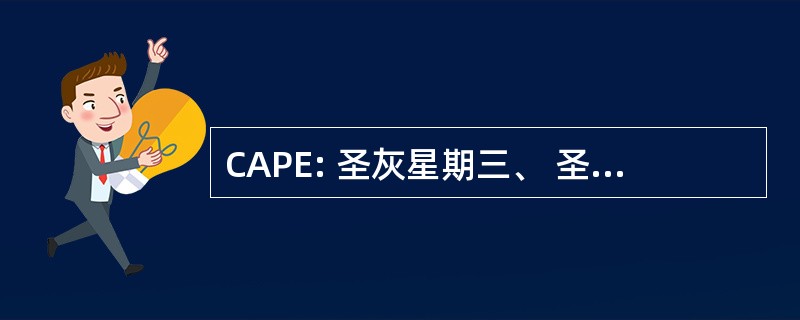 CAPE: 圣灰星期三、 圣...